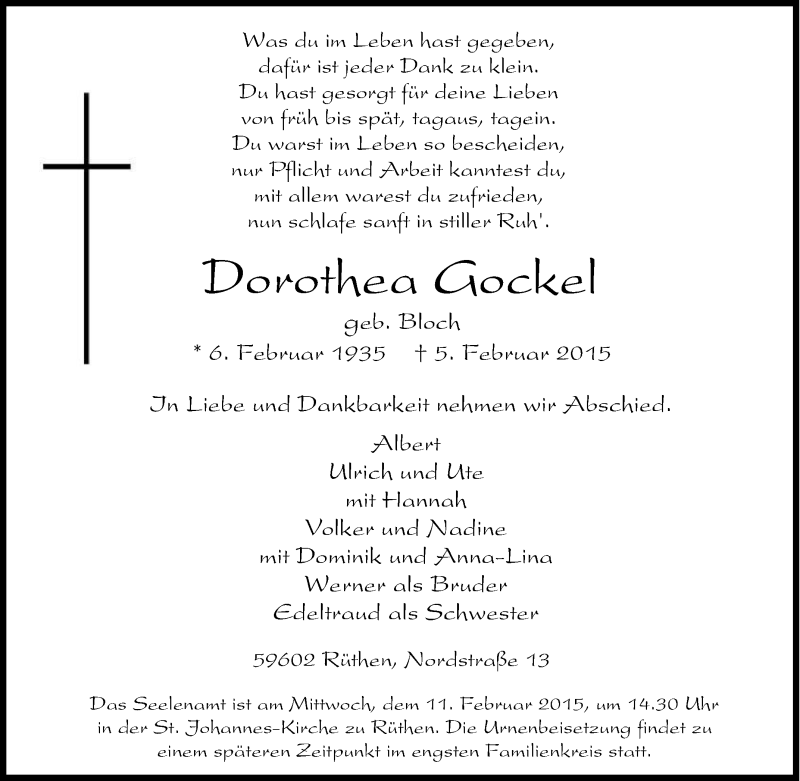 Was du im Leben hast gegeben,
dafür ist jeder Dank zu klein.
Du hast gesorgt für deine Lieben
von früh bis spät, tagaus, tagein.
Du warst im Leben so bescheiden,
nur Pflicht und Arbeit kanntest du,
mit allem warest du zufrieden,
nun schlafe sanft in stiller Ruh'.

Dorothea Gockel

geb. Bloch

* 6. Februar 1935 † 5. Februar 2015

In Liebe und Dankbarkeit nehmen wir Abschied.

Albert
Ulrich und Ute
mit Hannah
Volker und Nadine
mit Dominik und Anna-Lina
Werner als Bruder
Edeltraud als Schwester

59602 Rüthen, Nordstraße 13

Das Seelenamt ist am Mittwoch, dem 11. Februar 2015, um 14.30 Uhr in der St. Johannes-Kirche zu Rüthen. Die Urnenbeisetzung findet zu einem späteren Zeitpunkt im engsten Familienkreis statt.